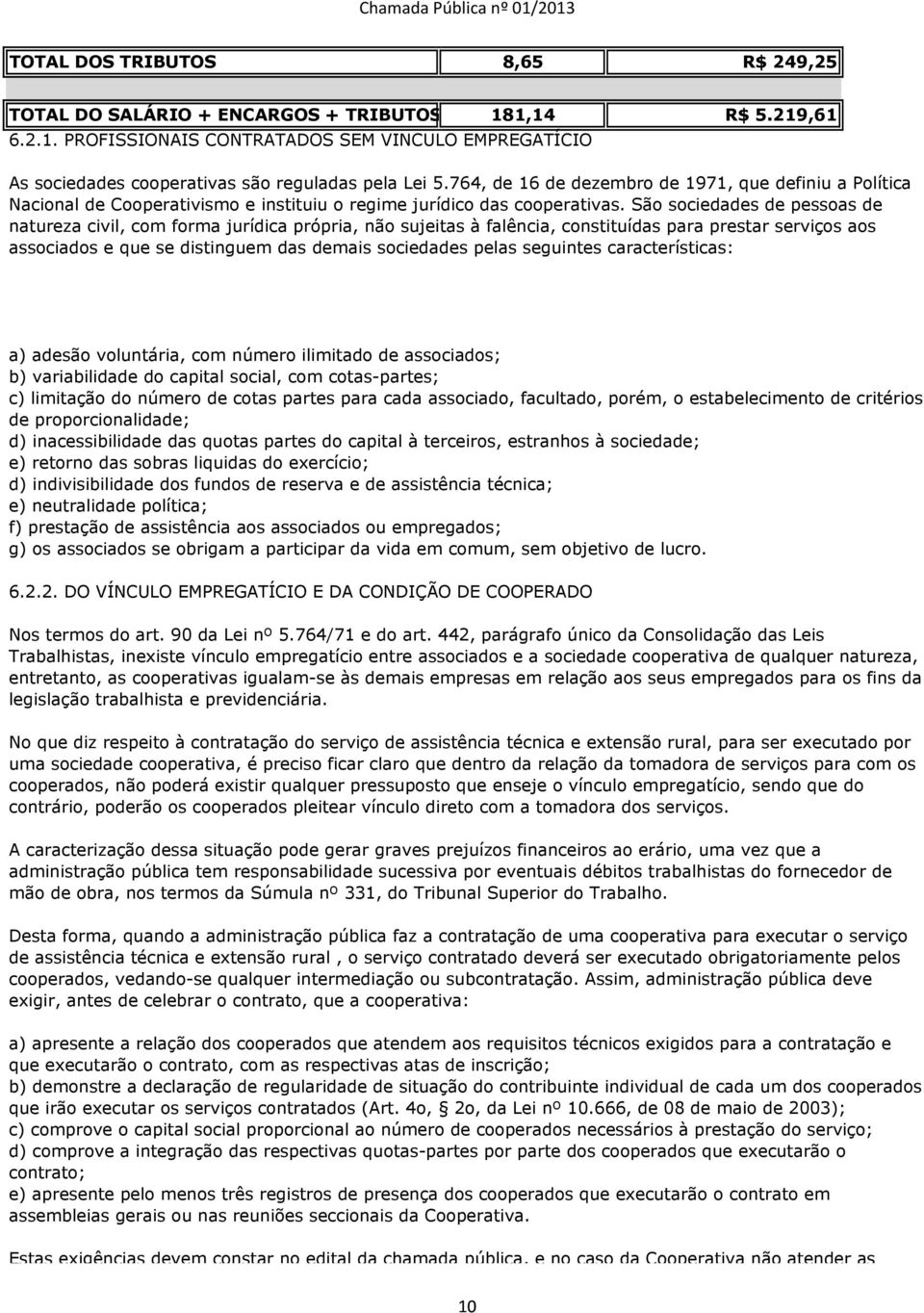 Chamada Pública nº 01/2013

| TOTAL DOS TRIBUTOS | 8,65 | R$ 249,25 |
|---|---|---|
| TOTAL DO SALÁRIO + ENCARGOS + TRIBUTOS | 181,14 | R$ 5.219,61 |

6.2.1. PROFISSIONAIS CONTRATADOS SEM VINCULO EMPREGATÍCIO

As sociedades cooperativas são reguladas pela Lei 5.764, de 16 de dezembro de 1971, que definiu a Política Nacional de Cooperativismo e instituiu o regime jurídico das cooperativas. São sociedades de pessoas de natureza civil, com forma jurídica própria, não sujeitas à falência, constituídas para prestar serviços aos associados e que se distinguem das demais sociedades pelas seguintes características:

a) adesão voluntária, com número ilimitado de associados;
b) variabilidade do capital social, com cotas-partes;
c) limitação do número de cotas partes para cada associado, facultado, porém, o estabelecimento de critérios de proporcionalidade;
d) inacessibilidade das quotas partes do capital à terceiros, estranhos à sociedade;
e) retorno das sobras liquidas do exercício;
d) indivisibilidade dos fundos de reserva e de assistência técnica;
e) neutralidade política;
f) prestação de assistência aos associados ou empregados;
g) os associados se obrigam a participar da vida em comum, sem objetivo de lucro.

6.2.2. DO VÍNCULO EMPREGATÍCIO E DA CONDIÇÃO DE COOPERADO

Nos termos do art. 90 da Lei nº 5.764/71 e do art. 442, parágrafo único da Consolidação das Leis Trabalhistas, inexiste vínculo empregatício entre associados e a sociedade cooperativa de qualquer natureza, entretanto, as cooperativas igualam-se às demais empresas em relação aos seus empregados para os fins da legislação trabalhista e previdenciária.

No que diz respeito à contratação do serviço de assistência técnica e extensão rural, para ser executado por uma sociedade cooperativa, é preciso ficar claro que dentro da relação da tomadora de serviços para com os cooperados, não poderá existir qualquer pressuposto que enseje o vínculo empregatício, sendo que do contrário, poderão os cooperados pleitear vínculo direto com a tomadora dos serviços.

A caracterização dessa situação pode gerar graves prejuízos financeiros ao erário, uma vez que a administração pública tem responsabilidade sucessiva por eventuais débitos trabalhistas do fornecedor de mão de obra, nos termos da Súmula nº 331, do Tribunal Superior do Trabalho.

Desta forma, quando a administração pública faz a contratação de uma cooperativa para executar o serviço de assistência técnica e extensão rural , o serviço contratado deverá ser executado obrigatoriamente pelos cooperados, vedando-se qualquer intermediação ou subcontratação. Assim, administração pública deve exigir, antes de celebrar o contrato, que a cooperativa:

a) apresente a relação dos cooperados que atendem aos requisitos técnicos exigidos para a contratação e que executarão o contrato, com as respectivas atas de inscrição;
b) demonstre a declaração de regularidade de situação do contribuinte individual de cada um dos cooperados que irão executar os serviços contratados (Art. 4o, § 2o, da Lei nº 10.666, de 08 de maio de 2003);
c) comprove o capital social proporcional ao número de cooperados necessários à prestação do serviço;
d) comprove a integração das respectivas quotas-partes por parte dos cooperados que executarão o contrato;
e) apresente pelo menos três registros de presença dos cooperados que executarão o contrato em assembleias gerais ou nas reuniões seccionais da Cooperativa.

Estas exigências devem constar no edital da chamada pública, e no caso da Cooperativa não atender as

10